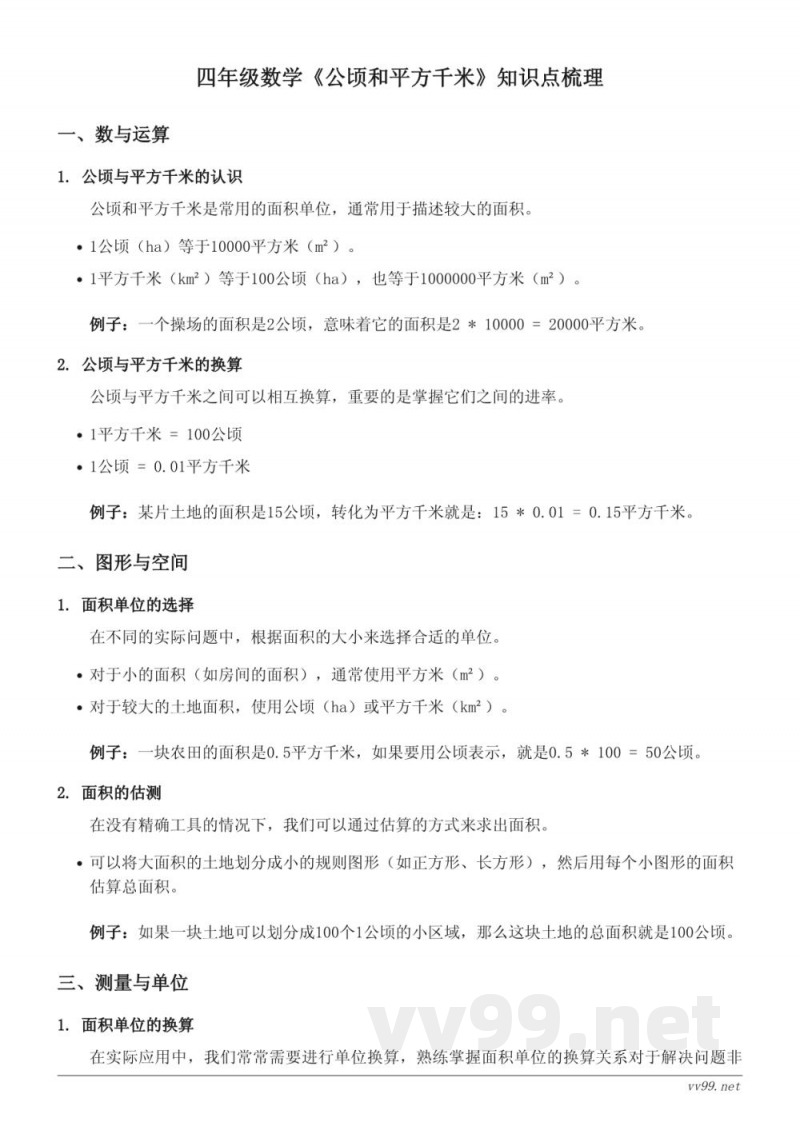 四年级数学《公顷和平方千米》知识点梳理

一、数与运算

1. 公顷与平方千米的认识

公顷和平方千米是常用的面积单位，通常用于描述较大的面积。

• 1公顷（ha）等于10000平方米（m²）。

• 1平方千米（km²）等于100公顷（ha），也等于1000000平方米（m²）。

例子：一个操场的面积是2公顷，意味着它的面积是2 * 10000 = 20000平方米。

2. 公顷与平方千米的换算

公顷与平方千米之间可以相互换算，重要的是掌握它们之间的进率。

• 1平方千米 = 100公顷

• 1公顷 = 0.01平方千米

例子：某片土地的面积是15公顷，转化为平方千米就是：15 * 0.01 = 0.15平方千米。

二、图形与空间

1. 面积单位的选择

在不同的实际问题中，根据面积的大小来选择合适的单位。

• 对于小的面积（如房间的面积），通常使用平方米（m²）。

• 对于较大的土地面积，使用公顷（ha）或平方千米（km²）。

例子：一块农田的面积是0.5平方千米，如果要用公顷表示，就是0.5 * 100 = 50公顷。

2. 面积的估测

在没有精确工具的情况下，我们可以通过估算的方式来求出面积。

• 可以将大面积的土地划分成小的规则图形（如正方形、长方形），然后用每个小图形的面积估算总面积。

例子：如果一块土地可以划分成100个1公顷的小区域，那么这块土地的总面积就是100公顷。

三、测量与单位

1. 面积单位的换算

在实际应用中，我们常常需要进行单位换算，熟练掌握面积单位的换算关系对于解决问题非

vv99.net

vv99.net